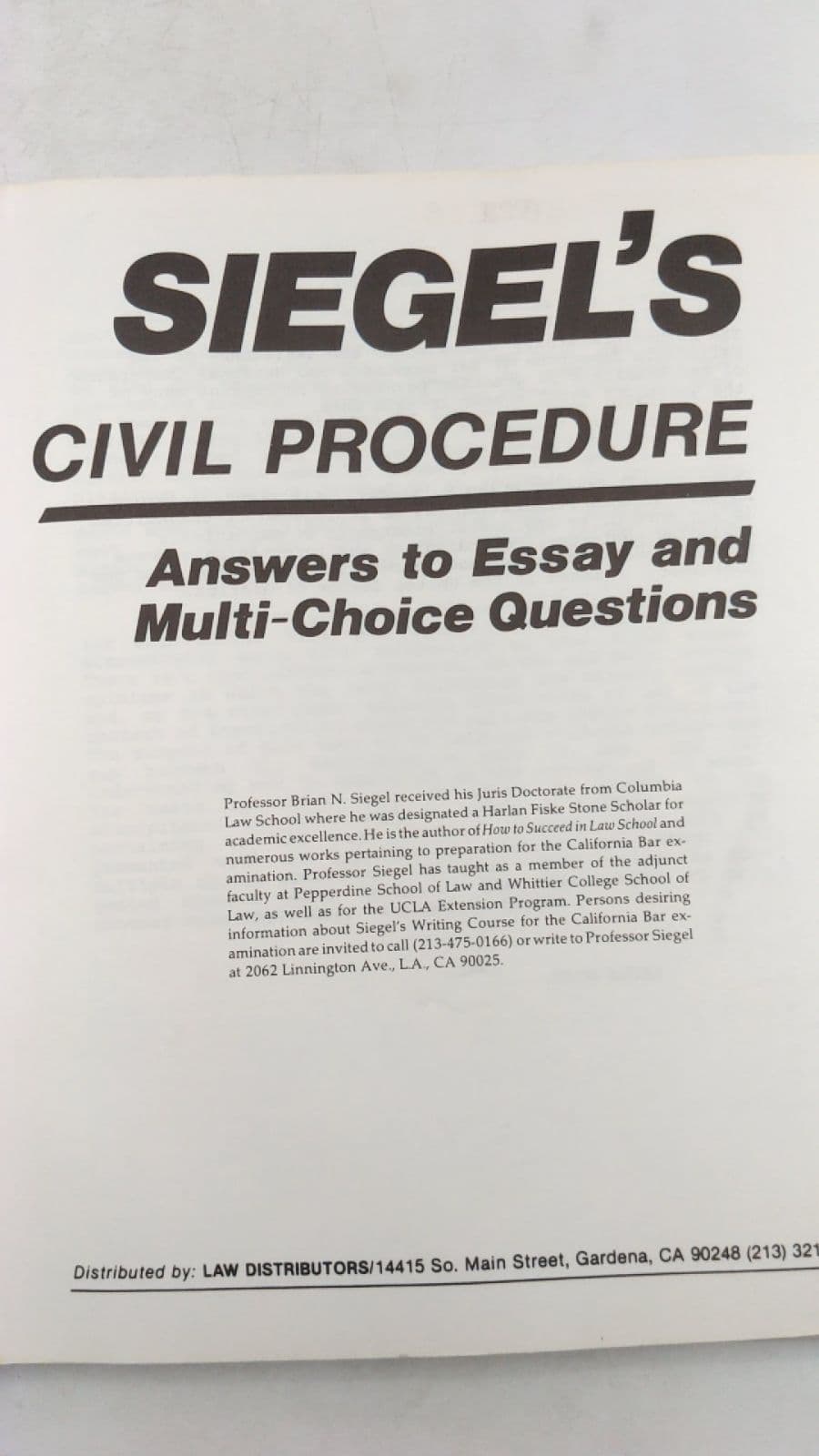 SIEGEL'S

CIVIL PROCEDURE

Answers to Essay and Multi-Choice Questions

Professor Brian N. Siegel received his Juris Doctorate from Columbia Law School where he was designated a Harlan Fiske Stone Scholar for academic excellence. He is the author of How to Succeed in Law School and numerous works pertaining to preparation for the California Bar examination. Professor Siegel has taught as a member of the adjunct faculty at Pepperdine School of Law and Whittier College School of Law, as well as for the UCLA Extension Program. Persons desiring information about Siegel's Writing Course for the California Bar examination are invited to call (213-475-0166) or write to Professor Siegel at 2062 Linnington Ave., L.A., CA 90025.

Distributed by: LAW DISTRIBUTORS/14415 So. Main Street, Gardena, CA 90248 (213) 321